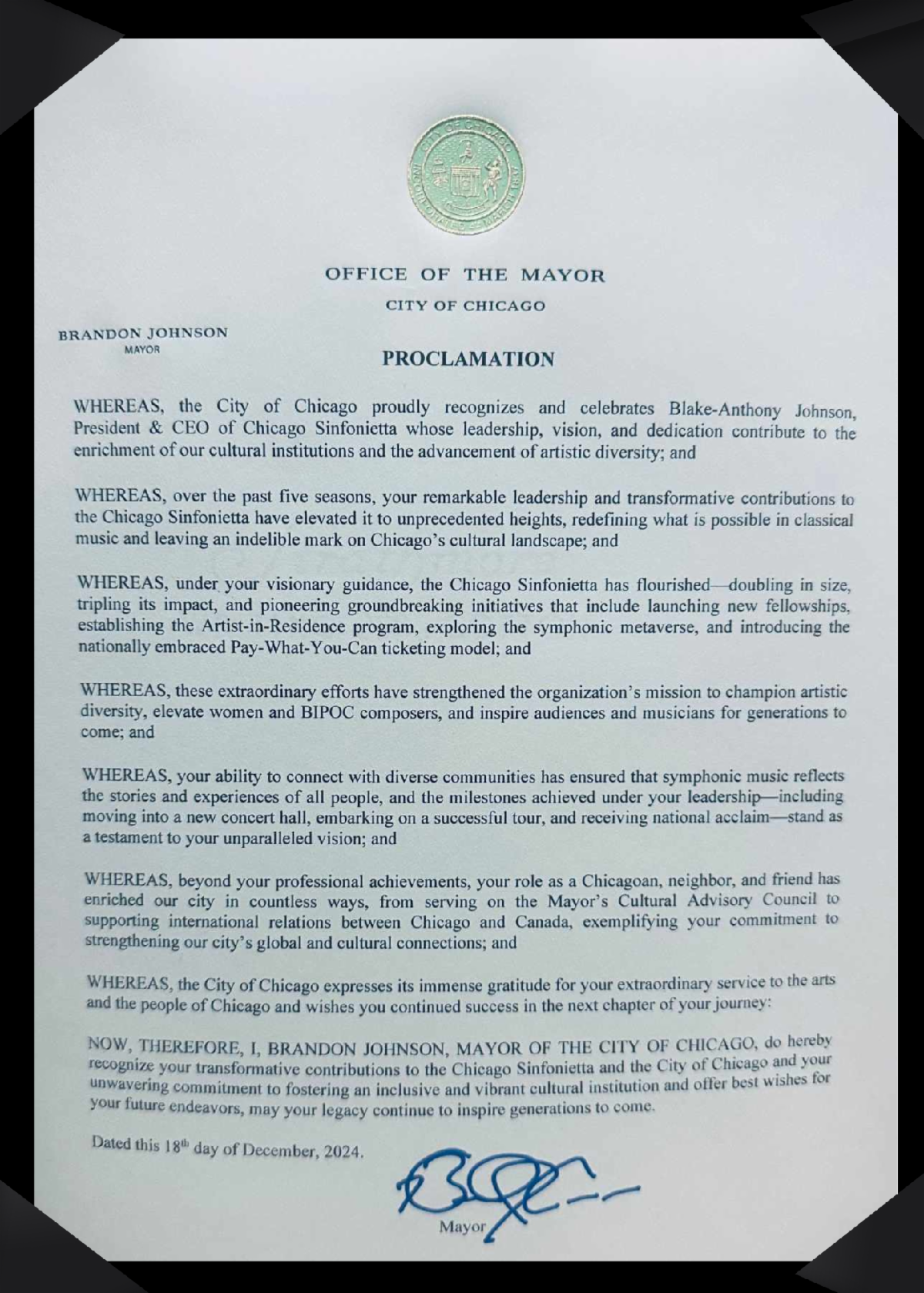 CITY OF CHICAGO INCORPORATED 4TH MARCH 1837

OFFICE OF THE MAYOR

CITY OF CHICAGO

BRANDON JOHNSON
MAYOR

PROCLAMATION

WHEREAS, the City of Chicago proudly recognizes and celebrates Blake-Anthony Johnson, President & CEO of Chicago Sinfonietta whose leadership, vision, and dedication contribute to the enrichment of our cultural institutions and the advancement of artistic diversity; and

WHEREAS, over the past five seasons, your remarkable leadership and transformative contributions to the Chicago Sinfonietta have elevated it to unprecedented heights, redefining what is possible in classical music and leaving an indelible mark on Chicago's cultural landscape; and

WHEREAS, under your visionary guidance, the Chicago Sinfonietta has flourished—doubling in size, tripling its impact, and pioneering groundbreaking initiatives that include launching new fellowships, establishing the Artist-in-Residence program, exploring the symphonic metaverse, and introducing the nationally embraced Pay-What-You-Can ticketing model; and

WHEREAS, these extraordinary efforts have strengthened the organization's mission to champion artistic diversity, elevate women and BIPOC composers, and inspire audiences and musicians for generations to come; and

WHEREAS, your ability to connect with diverse communities has ensured that symphonic music reflects the stories and experiences of all people, and the milestones achieved under your leadership—including moving into a new concert hall, embarking on a successful tour, and receiving national acclaim—stand as a testament to your unparalleled vision; and

WHEREAS, beyond your professional achievements, your role as a Chicagoan, neighbor, and friend has enriched our city in countless ways, from serving on the Mayor's Cultural Advisory Council to supporting international relations between Chicago and Canada, exemplifying your commitment to strengthening our city's global and cultural connections; and

WHEREAS, the City of Chicago expresses its immense gratitude for your extraordinary service to the arts and the people of Chicago and wishes you continued success in the next chapter of your journey:

NOW, THEREFORE, I, BRANDON JOHNSON, MAYOR OF THE CITY OF CHICAGO, do hereby recognize your transformative contributions to the Chicago Sinfonietta and the City of Chicago and your unwavering commitment to fostering an inclusive and vibrant cultural institution and offer best wishes for your future endeavors, may your legacy continue to inspire generations to come.

Dated this 18$^{th}$ day of December, 2024.

Mayor